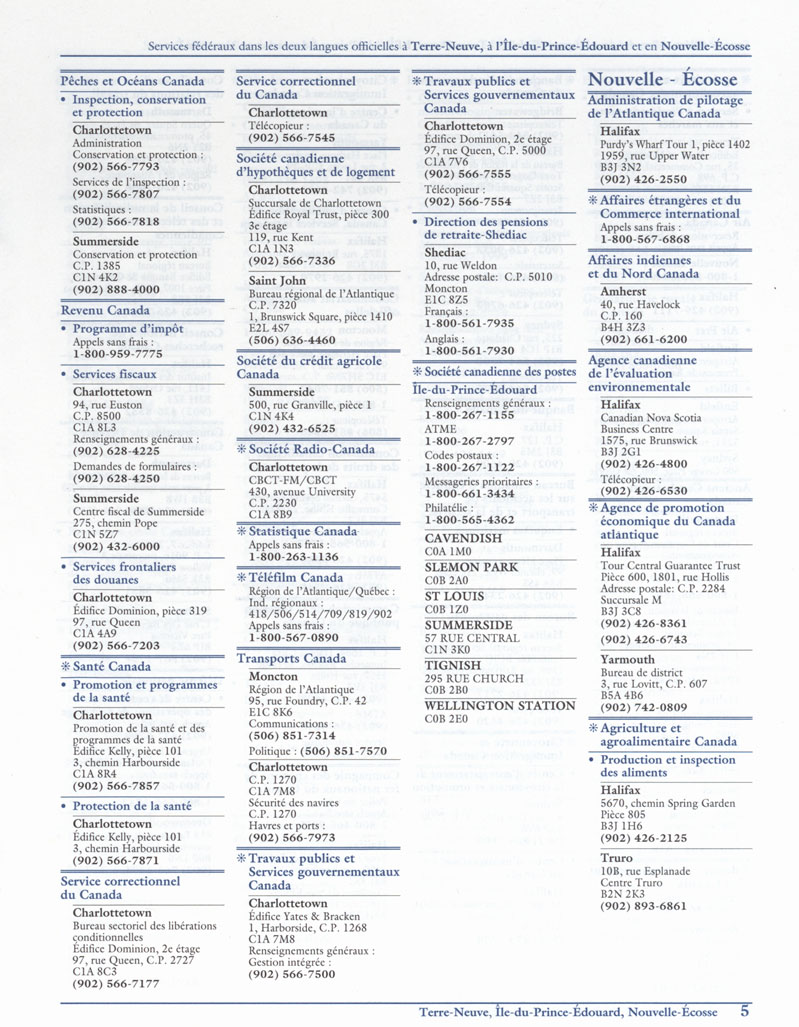 Services fédéraux dans les deux langues officielles à Terre-Neuve, à l'Île-du-Prince-Édouard et en Nouvelle-Écosse

Pêches et Océans Canada

• Inspection, conservation et protection

Charlottetown
Administration
Conservation et protection :
(902) 566-7793
Services de l'inspection :
(902) 566-7807
Statistiques :
(902) 566-7818

Summerside
Conservation et protection
C.P. 1385
C1N 4K2
(902) 888-4000

Revenu Canada

• Programme d'impôt
Appels sans frais :
1-800-959-7775

• Services fiscaux

Charlottetown
94, rue Euston
C.P. 8500
C1A 8L3
Renseignements généraux :
(902) 628-4225
Demandes de formulaires :
(902) 628-4250

Summerside
Centre fiscal de Summerside
275, chemin Pope
C1N 5Z7
(902) 432-6000

• Services frontaliers des douanes

Charlottetown
Édifice Dominion, pièce 319
97, rue Queen
C1A 4A9
(902) 566-7203

✻ Santé Canada

• Promotion et programmes de la santé

Charlottetown
Promotion de la santé et des programmes de la santé
Édifice Kelly, pièce 101
3, chemin Harbourside
C1A 8R4
(902) 566-7857

• Protection de la santé

Charlottetown
Édifice Kelly, pièce 101
3, chemin Harbourside
(902) 566-7871

Service correctionnel du Canada

Charlottetown
Bureau sectoriel des libérations conditionnelles
Édifice Dominion, 2e étage
97, rue Queen, C.P. 2727
C1A 8C3
(902) 566-7177

Service correctionnel du Canada

Charlottetown
Télécopieur :
(902) 566-7545

Société canadienne d'hypothèques et de logement

Charlottetown
Succursale de Charlottetown
Édifice Royal Trust, pièce 300
3e étage
119, rue Kent
C1A 1N3
(902) 566-7336

Saint John
Bureau régional de l'Atlantique
C.P. 7320
1, Brunswick Square, pièce 1410
E2L 4S7
(506) 636-4460

Société du crédit agricole Canada

Summerside
500, rue Granville, pièce 1
C1N 4K4
(902) 432-6525

✻ Société Radio-Canada

Charlottetown
CBCT-FM/CBCT
430, avenue University
C.P. 2230
C1A 8B9

✻ Statistique Canada
Appels sans frais :
1-800-263-1136

✻ Téléfilm Canada
Région de l'Atlantique/Québec :
Ind. régionaux :
418/506/514/709/819/902
Appels sans frais :
1-800-567-0890

Transports Canada

Moncton
Région de l'Atlantique
95, rue Foundry, C.P. 42
E1C 8K6
Communications :
(506) 851-7314
Politique : (506) 851-7570

Charlottetown
C.P. 1270
C1A 7M8
Sécurité des navires
C.P. 1270
Havres et ports :
(902) 566-7973

✻ Travaux publics et Services gouvernementaux Canada

Charlottetown
Édifice Yates & Bracken
1, Harborside, C.P. 1268
C1A 7M8
Renseignements généraux :
Gestion intégrée :
(902) 566-7500

✻ Travaux publics et Services gouvernementaux Canada

Charlottetown
Édifice Dominion, 2e étage
97, rue Queen, C.P. 5000
C1A 7V6
(902) 566-7555
Télécopieur :
(902) 566-7554

• Direction des pensions de retraite-Shediac

Shediac
10, rue Weldon
Adresse postale: C.P. 5010
Moncton
E1C 8Z5
Français :
1-800-561-7935
Anglais :
1-800-561-7930

✻ Société canadienne des postes

Île-du-Prince-Édouard
Renseignements généraux :
1-800-267-1155
ATME
1-800-267-2797
Codes postaux :
1-800-267-1122
Messageries prioritaires :
1-800-661-3434
Philatélie :
1-800-565-4362

CAVENDISH
C0A 1M0

SLEMON PARK
C0B 2A0

ST LOUIS
C0B 1Z0

SUMMERSIDE
57 RUE CENTRAL
C1N 3K0

TIGNISH
295 RUE CHURCH
C0B 2B0

WELLINGTON STATION
C0B 2E0

Nouvelle - Écosse

Administration de pilotage de l'Atlantique Canada

Halifax
Purdy's Wharf Tour 1, pièce 1402
1959, rue Upper Water
B3J 3N2
(902) 426-2550

✻ Affaires étrangères et du Commerce international
Appels sans frais :
1-800-567-6868

Affaires indiennes et du Nord Canada

Amherst
40, rue Havelock
C.P. 160
B4H 3Z3
(902) 661-6200

Agence canadienne de l'évaluation environnementale

Halifax
Canadian Nova Scotia Business Centre
1575, rue Brunswick
B3J 2G1
(902) 426-4800
Télécopieur :
(902) 426-6530

✻ Agence de promotion économique du Canada atlantique

Halifax
Tour Central Guarantee Trust
Pièce 600, 1801, rue Hollis
Adresse postale: C.P. 2284
Succursale M
B3J 3C8
(902) 426-8361
(902) 426-6743

Yarmouth
Bureau de district
3, rue Lovitt, C.P. 607
B5A 4B6
(902) 742-0809

✻ Agriculture et agroalimentaire Canada

• Production et inspection des aliments

Halifax
5670, chemin Spring Garden
Pièce 805
B3J 1H6
(902) 426-2125

Truro
10B, rue Esplanade
Centre Truro
B2N 2K3
(902) 893-6861

Terre-Neuve, Île-du-Prince-Édouard, Nouvelle-Écosse 5